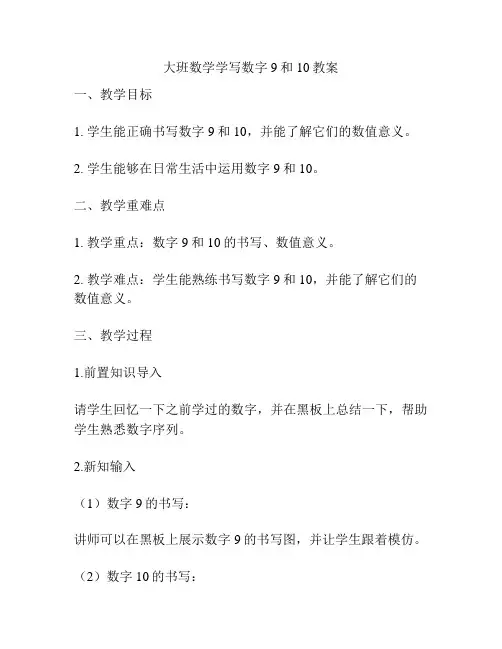 大班数学学写数字 9 和 10 教案

一、教学目标

1. 学生能正确书写数字 9 和 10，并能了解它们的数值意义。

2. 学生能够在日常生活中运用数字 9 和 10。

二、教学重难点

1. 教学重点：数字 9 和 10 的书写、数值意义。

2. 教学难点：学生能熟练书写数字 9 和 10，并能了解它们的数值意义。

三、教学过程

1.前置知识导入

请学生回忆一下之前学过的数字，并在黑板上总结一下，帮助学生熟悉数字序列。

2.新知输入

（1）数字 9 的书写：

讲师可以在黑板上展示数字 9 的书写图，并让学生跟着模仿。

（2）数字 10 的书写：